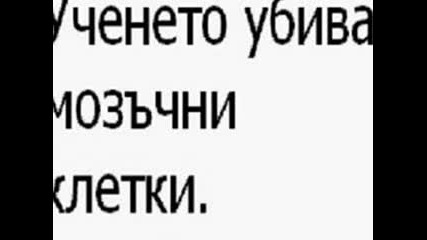 Ученето убива мозъчни клетки.